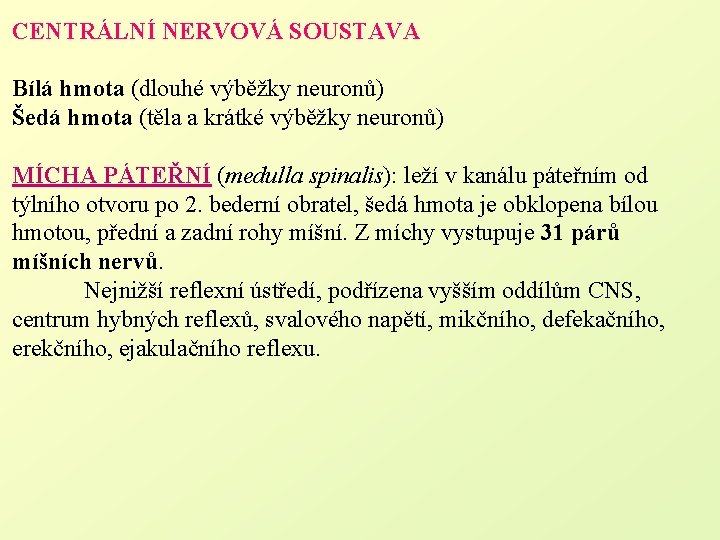 CENTRÁLNÍ NERVOVÁ SOUSTAVA

Bílá hmota (dlouhé výběžky neuronů)
Šedá hmota (těla a krátké výběžky neuronů)

MÍCHA PÁTEŘNÍ (medulla spinalis): leží v kanálu páteřním od týlního otvoru po 2. bederní obratel, šedá hmota je obklopena bílou hmotou, přední a zadní rohy míšní. Z míchy vystupuje 31 párů míšních nervů.

Nejnižší reflexní ústředí, podřízena vyšším oddílům CNS, centrum hybných reflexů, svalového napětí, mikčního, defekačního, erekčního, ejakulačního reflexu.